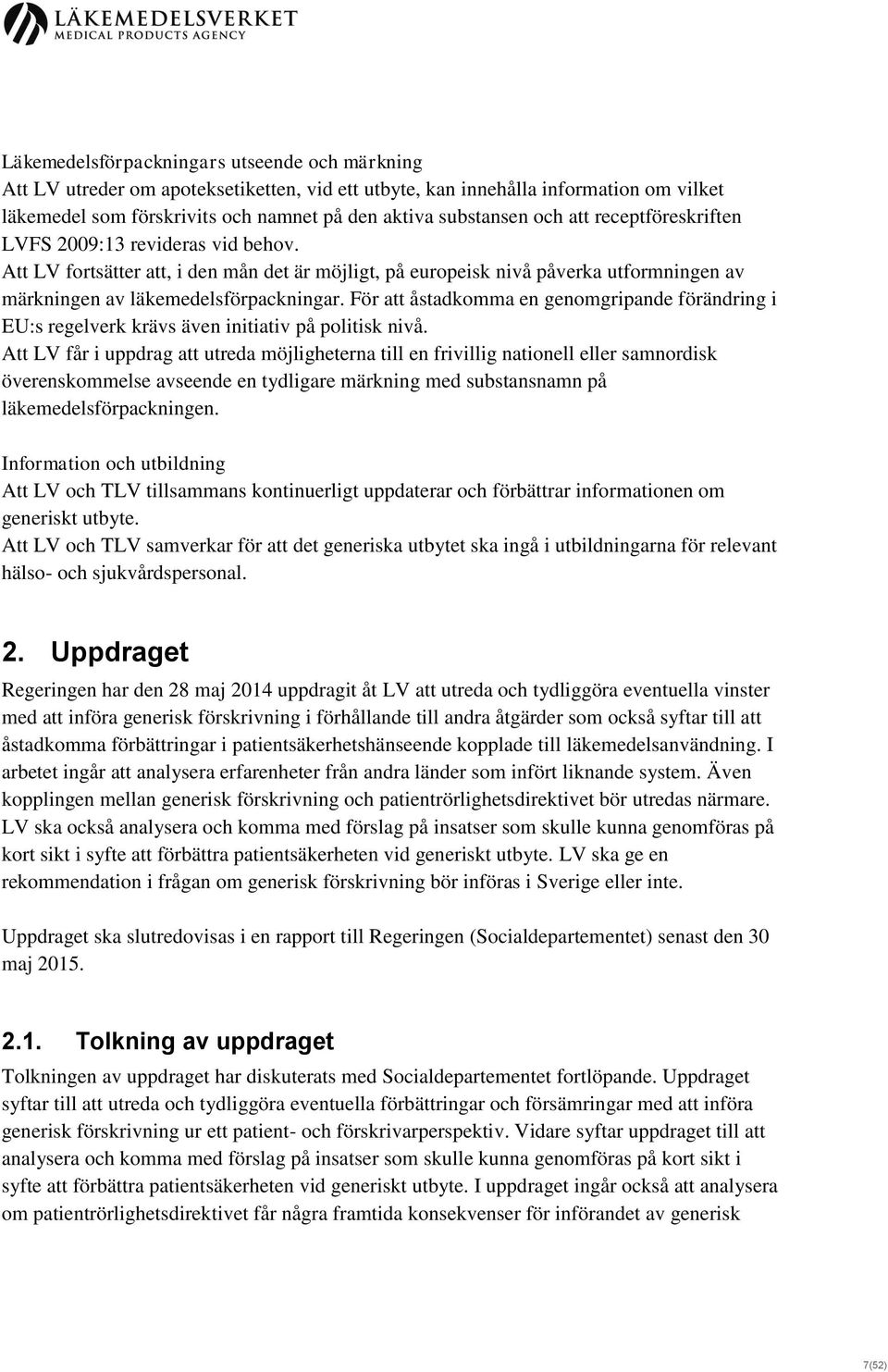 LÄKEMEDELSVERKET
MEDICAL PRODUCTS AGENCY

Läkemedelsförpackningars utseende och märkning
Att LV utreder om apoteksetiketten, vid ett utbyte, kan innehålla information om vilket läkemedel som förskrivits och namnet på den aktiva substansen och att receptföreskriften LVFS 2009:13 revideras vid behov.
Att LV fortsätter att, i den mån det är möjligt, på europeisk nivå påverka utformningen av märkningen av läkemedelsförpackningar. För att åstadkomma en genomgripande förändring i EU:s regelverk krävs även initiativ på politisk nivå.
Att LV får i uppdrag att utreda möjligheterna till en frivillig nationell eller samnordisk överenskommelse avseende en tydligare märkning med substansnamn på läkemedelsförpackningen.

Information och utbildning
Att LV och TLV tillsammans kontinuerligt uppdaterar och förbättrar informationen om generiskt utbyte.
Att LV och TLV samverkar för att det generiska utbytet ska ingå i utbildningarna för relevant hälso- och sjukvårdspersonal.

2. Uppdraget
Regeringen har den 28 maj 2014 uppdragit åt LV att utreda och tydliggöra eventuella vinster med att införa generisk förskrivning i förhållande till andra åtgärder som också syftar till att åstadkomma förbättringar i patientsäkerhetshänseende kopplade till läkemedelsanvändning. I arbetet ingår att analysera erfarenheter från andra länder som infört liknande system. Även kopplingen mellan generisk förskrivning och patientrörlighetsdirektivet bör utredas närmare. LV ska också analysera och komma med förslag på insatser som skulle kunna genomföras på kort sikt i syfte att förbättra patientsäkerheten vid generiskt utbyte. LV ska ge en rekommendation i frågan om generisk förskrivning bör införas i Sverige eller inte.

Uppdraget ska slutredovisas i en rapport till Regeringen (Socialdepartementet) senast den 30 maj 2015.

2.1. Tolkning av uppdraget
Tolkningen av uppdraget har diskuterats med Socialdepartementet fortlöpande. Uppdraget syftar till att utreda och tydliggöra eventuella förbättringar och försämringar med att införa generisk förskrivning ur ett patient- och förskrivarperspektiv. Vidare syftar uppdraget till att analysera och komma med förslag på insatser som skulle kunna genomföras på kort sikt i syfte att förbättra patientsäkerheten vid generiskt utbyte. I uppdraget ingår också att analysera om patientrörlighetsdirektivet får några framtida konsekvenser för införandet av generisk

7(52)